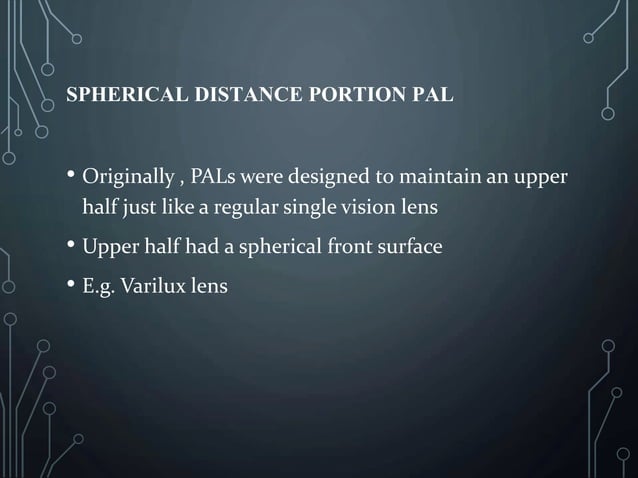 SPHERICAL DISTANCE PORTION PAL

• Originally , PALs were designed to maintain an upper half just like a regular single vision lens
• Upper half had a spherical front surface
• E.g. Varilux lens